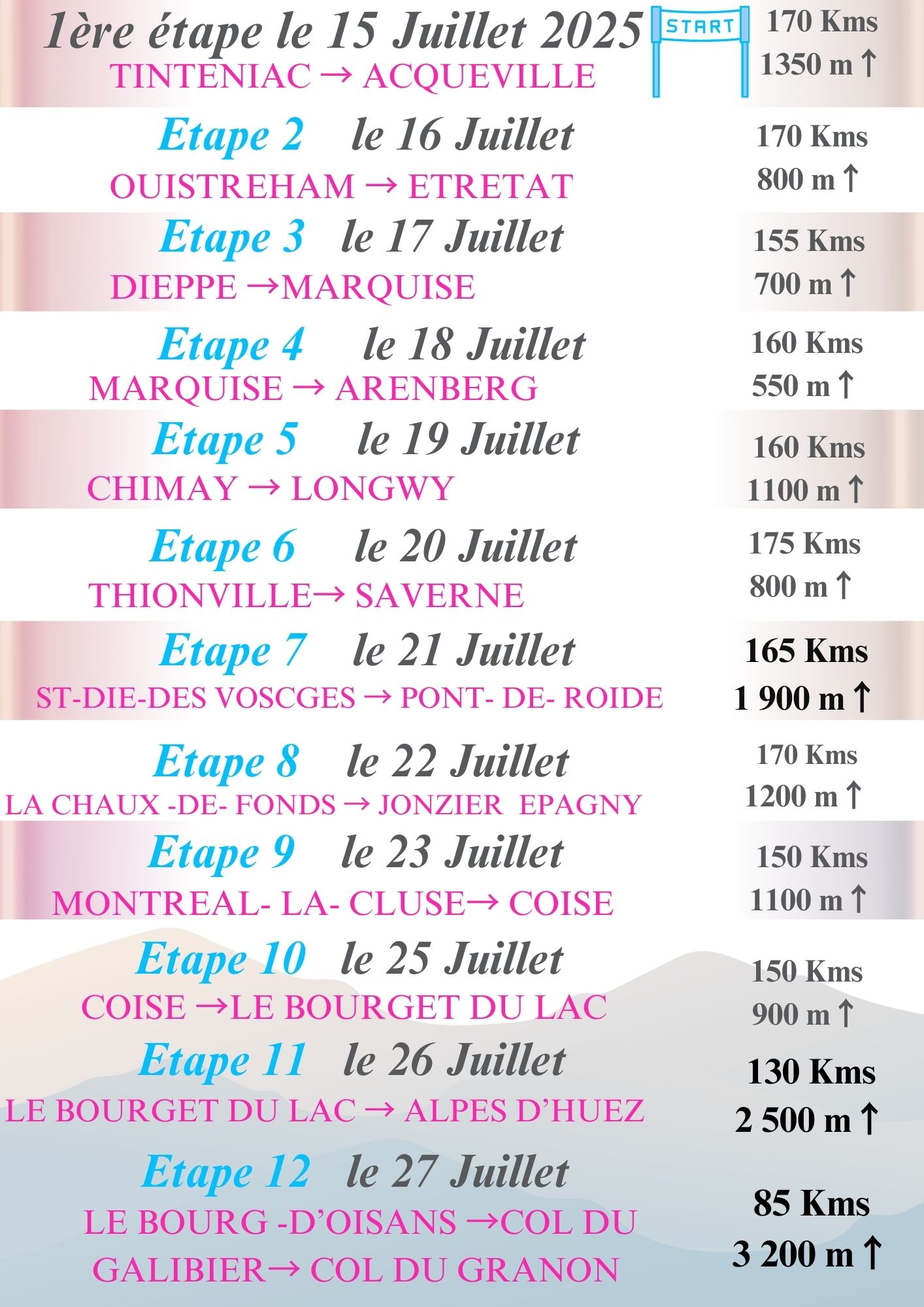 1ère étape le 15 Juillet 2025
TINTENIAC → ACQUEVILLE

START

170 Kms
1350 m ↑

Etape 2 le 16 Juillet
OUISTREHAM → ETRETAT

170 Kms
800 m ↑

Etape 3 le 17 Juillet
DIEPPE →MARQUISE

155 Kms
700 m ↑

Etape 4 le 18 Juillet
MARQUISE → ARENBERG

160 Kms
550 m ↑

Etape 5 le 19 Juillet
CHIMAY → LONGWY

160 Kms
1100 m ↑

Etape 6 le 20 Juillet
THIONVILLE→ SAVERNE

175 Kms
800 m ↑

Etape 7 le 21 Juillet
ST-DIE-DES VOSCGES → PONT- DE- ROIDE

165 Kms
1 900 m ↑

Etape 8 le 22 Juillet
LA CHAUX -DE- FONDS → JONZIER EPAGNY

170 Kms
1200 m ↑

Etape 9 le 23 Juillet
MONTREAL- LA- CLUSE→ COISE

150 Kms
1100 m ↑

Etape 10 le 25 Juillet
COISE →LE BOURGET DU LAC

150 Kms
900 m ↑

Etape 11 le 26 Juillet
LE BOURGET DU LAC → ALPES D'HUEZ

130 Kms
2 500 m ↑

Etape 12 le 27 Juillet
LE BOURG -D'OISANS →COL DU GALIBIER→ COL DU GRANON

85 Kms
3 200 m ↑